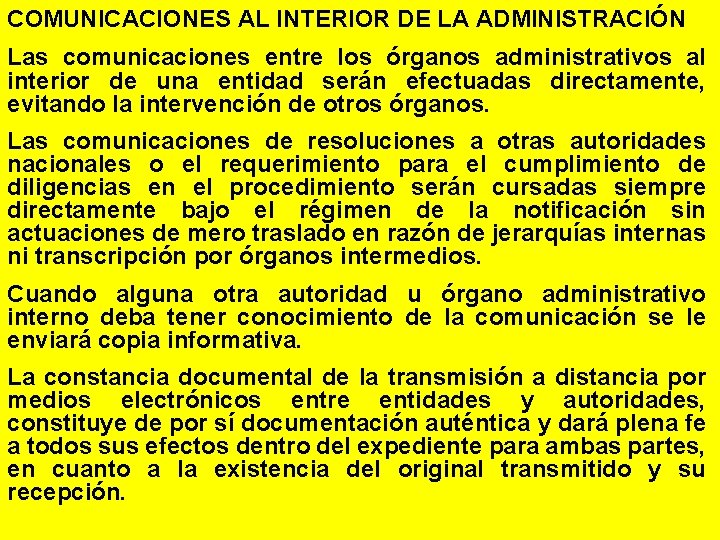 COMUNICACIONES AL INTERIOR DE LA ADMINISTRACIÓN

Las comunicaciones entre los órganos administrativos al interior de una entidad serán efectuadas directamente, evitando la intervención de otros órganos.

Las comunicaciones de resoluciones a otras autoridades nacionales o el requerimiento para el cumplimiento de diligencias en el procedimiento serán cursadas siempre directamente bajo el régimen de la notificación sin actuaciones de mero traslado en razón de jerarquías internas ni transcripción por órganos intermedios.

Cuando alguna otra autoridad u órgano administrativo interno deba tener conocimiento de la comunicación se le enviará copia informativa.

La constancia documental de la transmisión a distancia por medios electrónicos entre entidades y autoridades, constituye de por sí documentación auténtica y dará plena fe a todos sus efectos dentro del expediente para ambas partes, en cuanto a la existencia del original transmitido y su recepción.